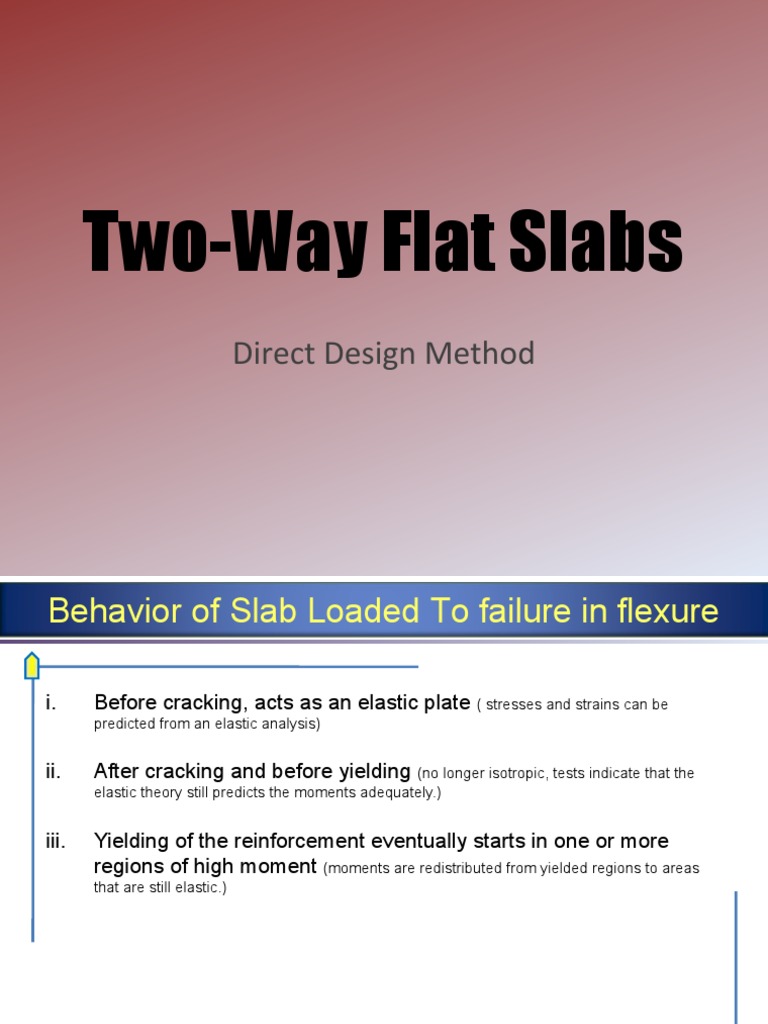 Two-Way Flat Slabs

Direct Design Method

Behavior of Slab Loaded To failure in flexure

i. Before cracking, acts as an elastic plate ( stresses and strains can be predicted from an elastic analysis)

ii. After cracking and before yielding (no longer isotropic, tests indicate that the elastic theory still predicts the moments adequately.)

iii. Yielding of the reinforcement eventually starts in one or more regions of high moment (moments are redistributed from yielded regions to areas that are still elastic.)